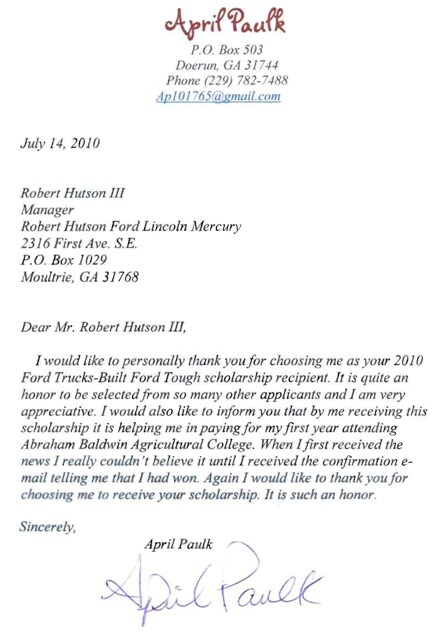 April Paulk
P.O. Box 503
Doerun, GA 31744
Phone (229) 782-7488
Ap101765@gmail.com

July 14, 2010

Robert Hutson III
Manager
Robert Hutson Ford Lincoln Mercury
2316 First Ave. S.E.
P.O. Box 1029
Moultrie, GA 31768

Dear Mr. Robert Hutson III,

I would like to personally thank you for choosing me as your 2010 Ford Trucks-Built Ford Tough scholarship recipient. It is quite an honor to be selected from so many other applicants and I am very appreciative. I would also like to inform you that by me receiving this scholarship it is helping me in paying for my first year attending Abraham Baldwin Agricultural College. When I first received the news I really couldn't believe it until I received the confirmation e-mail telling me that I had won. Again I would like to thank you for choosing me to receive your scholarship. It is such an honor.

Sincerely,

April Paulk

April Paulk